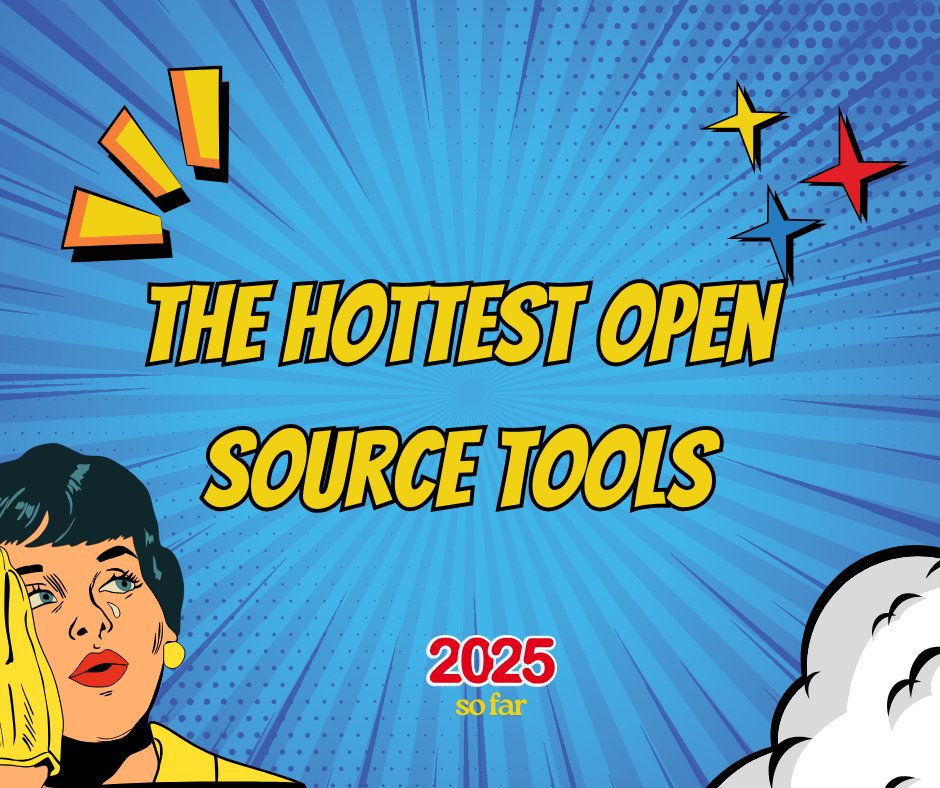 THE HOTTEST OPEN SOURCE TOOLS

2025
so far